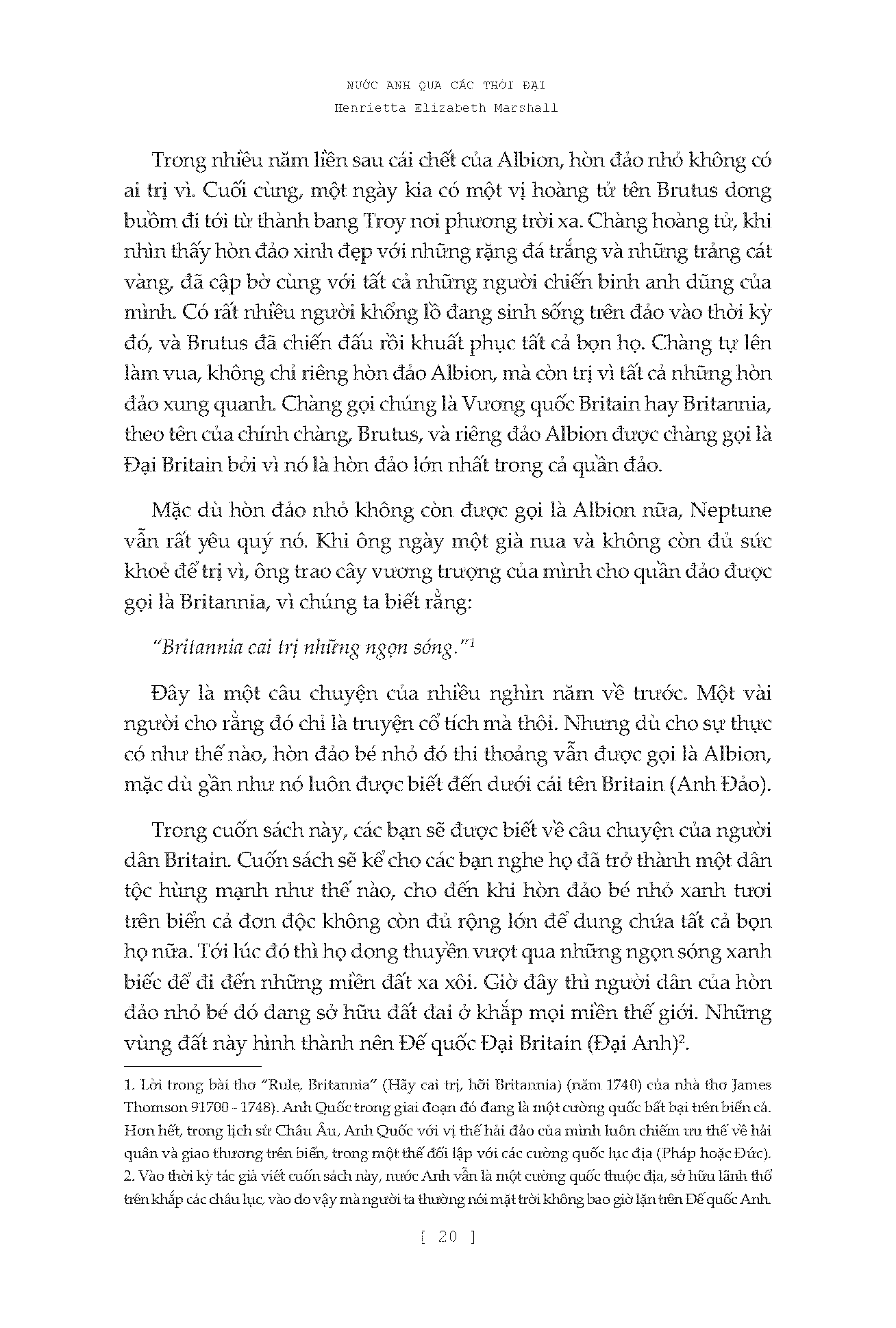 NƯỚC ANH QUA CÁC THỜI ĐẠI
Henrietta Elizabeth Marshall

Trong nhiều năm liền sau cái chết của Albion, hòn đảo nhỏ không có ai trị vì. Cuối cùng, một ngày kia có một vị hoàng tử tên Brutus dong buồm đi tới từ thành bang Troy nơi phương trời xa. Chàng hoàng tử, khi nhìn thấy hòn đảo xinh đẹp với những rặng đá trắng và những trảng cát vàng, đã cập bờ cùng với tất cả những người chiến binh anh dũng của mình. Có rất nhiều người khổng lồ đang sinh sống trên đảo vào thời kỳ đó, và Brutus đã chiến đấu rồi khuất phục tất cả bọn họ. Chàng tự lên làm vua, không chỉ riêng hòn đảo Albion, mà còn trị vì tất cả những hòn đảo xung quanh. Chàng gọi chúng là Vương quốc Britain hay Britannia, theo tên của chính chàng, Brutus, và riêng đảo Albion được chàng gọi là Đại Britain bởi vì nó là hòn đảo lớn nhất trong cả quần đảo.

Mặc dù hòn đảo nhỏ không còn được gọi là Albion nữa, Neptune vẫn rất yêu quý nó. Khi ông ngày một già nua và không còn đủ sức khoẻ để trị vì, ông trao cây vương trượng của mình cho quần đảo được gọi là Britannia, vì chúng ta biết rằng:

"Britannia cai trị những ngọn sóng."$^1$

Đây là một câu chuyện của nhiều nghìn năm về trước. Một vài người cho rằng đó chỉ là truyện cổ tích mà thôi. Nhưng dù cho sự thực có như thế nào, hòn đảo bé nhỏ đó thi thoảng vẫn được gọi là Albion, mặc dù gần như nó luôn được biết đến dưới cái tên Britain (Anh Đảo).

Trong cuốn sách này, các bạn sẽ được biết về câu chuyện của người dân Britain. Cuốn sách sẽ kể cho các bạn nghe họ đã trở thành một dân tộc hùng mạnh như thế nào, cho đến khi hòn đảo bé nhỏ xanh tươi trên biển cả đơn độc không còn đủ rộng lớn để dung chứa tất cả bọn họ nữa. Tới lúc đó thì họ dong thuyền vượt qua những ngọn sóng xanh biếc để đi đến những miền đất xa xôi. Giờ đây thì người dân của hòn đảo nhỏ bé đó đang sở hữu đất đai ở khắp mọi miền thế giới. Những vùng đất này hình thành nên Đế quốc Đại Britain (Đại Anh)$^2$.

1. Lời trong bài thơ "Rule, Britannia" (Hãy cai trị, hỡi Britannia) (năm 1740) của nhà thơ James Thomson 91700 - 1748). Anh Quốc trong giai đoạn đó đang là một cường quốc bất bại trên biển cả. Hơn hết, trong lịch sử Châu Âu, Anh Quốc với vị thế hải đảo của mình luôn chiếm ưu thế về hải quân và giao thương trên biển, trong một thế đối lập với các cường quốc lục địa (Pháp hoặc Đức).
2. Vào thời kỳ tác giả viết cuốn sách này, nước Anh vẫn là một cường quốc thuộc địa, sở hữu lãnh thổ trên khắp các châu lục, vào do vậy mà người ta thường nói mặt trời không bao giờ lặn trên Đế quốc Anh.

[ 20 ]